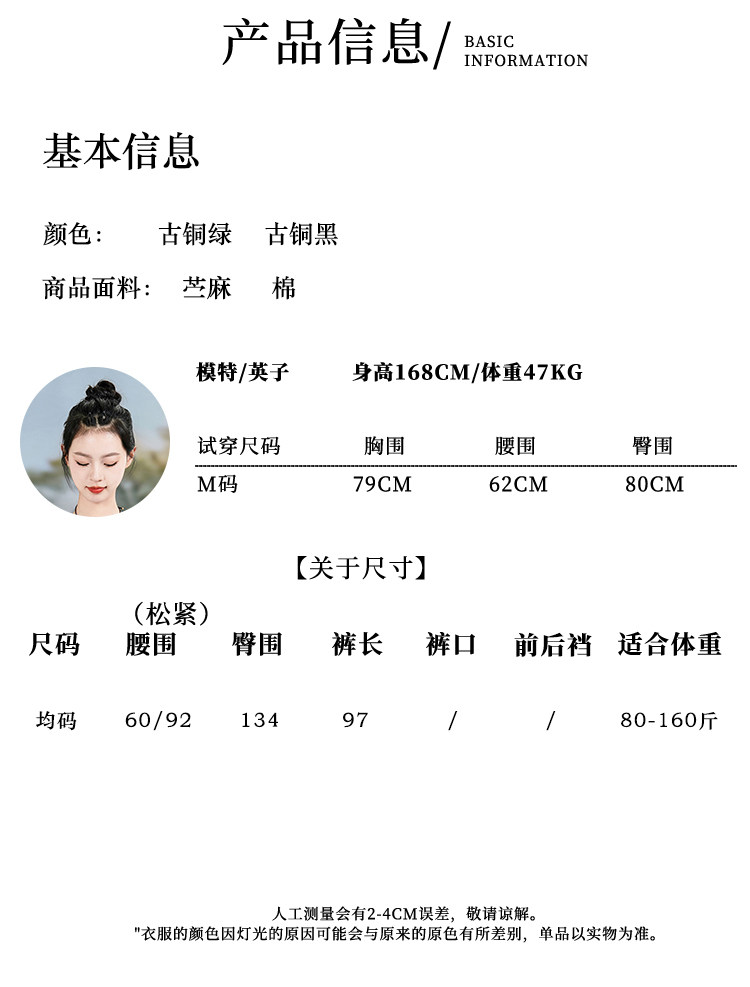 产品信息/ BASIC INFORMATION

基本信息

颜色： 古铜绿 古铜黑

商品面料： 苎麻 棉

模特/英子 身高168CM/体重47KG

| 试穿尺码 | 胸围 | 腰围 | 臀围 |
|---|---|---|---|
| M码 | 79CM | 62CM | 80CM |

【关于尺寸】

| 尺码 | （松紧）腰围 | 臀围 | 裤长 | 裤口 | 前后裆 | 适合体重 |
|---|---|---|---|---|---|---|
| 均码 | 60/92 | 134 | 97 | / | / | 80-160斤 |

人工测量会有2-4CM误差，敬请谅解。
"衣服的颜色因灯光的原因可能会与原来的原色有所差别，单品以实物为准。